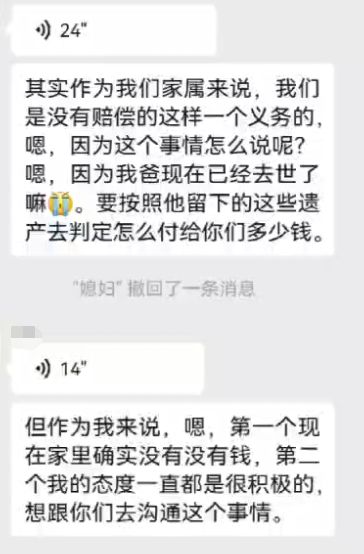 24"

其实作为我们家属来说，我们是没有赔偿的这样一个义务的，嗯，因为这个事情怎么说呢？嗯，因为我爸现在已经去世了嘛😭。要按照他留下的这些遗产去判定怎么付给你们多少钱。

"媳妇" 撤回了一条消息

14"

但作为我来说，嗯，第一个现在家里确实没有没有钱，第二个我的态度一直都是很积极的，想跟你们去沟通这个事情。